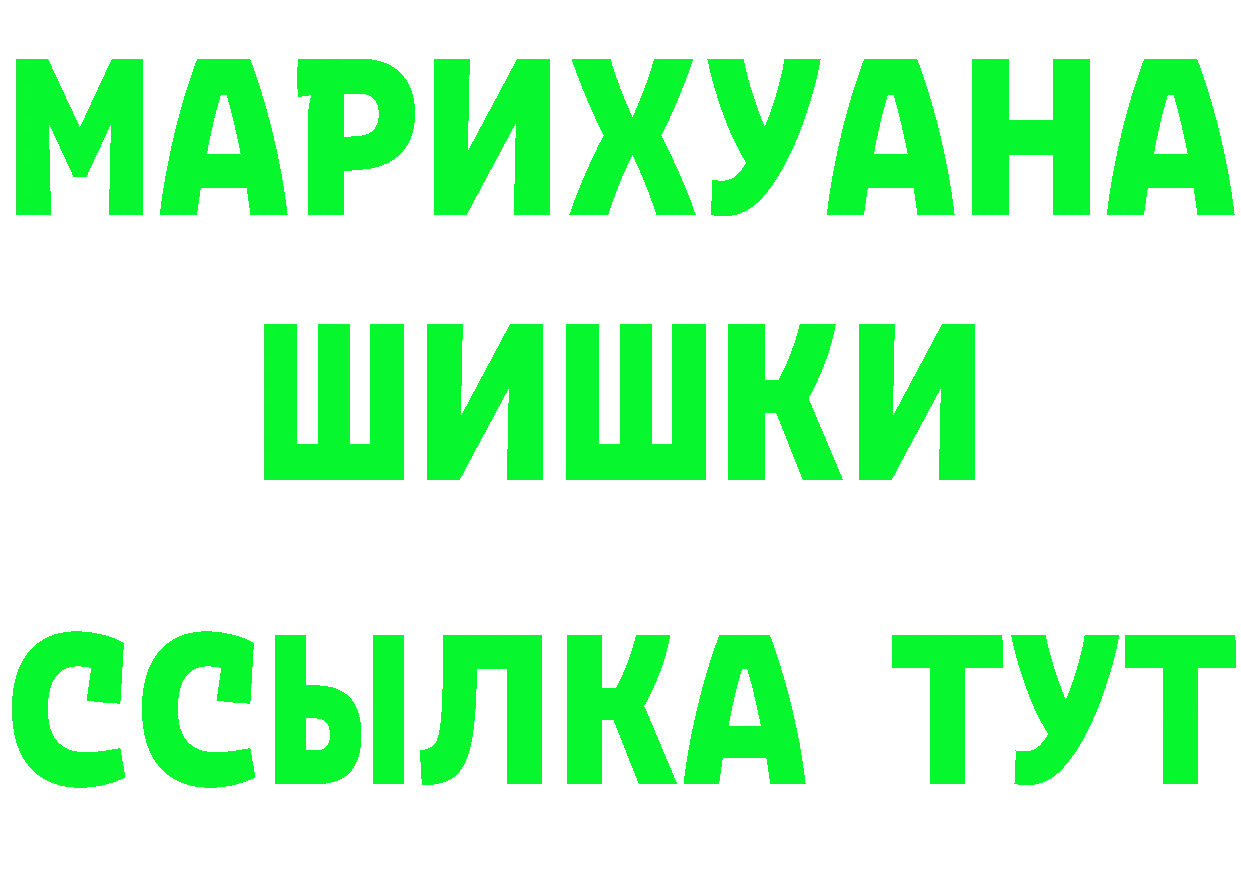 МАРИХУАНА ШИШКИ

ССЫЛКА ТУТ